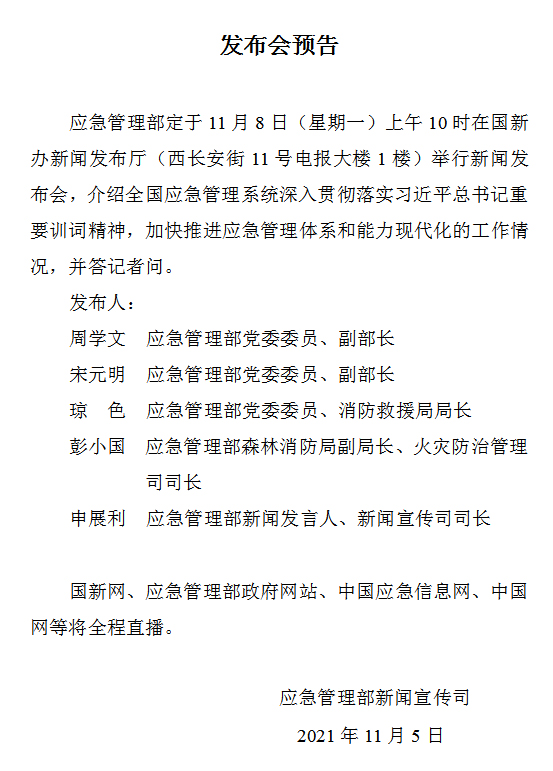 发布会预告

应急管理部定于 11 月 8 日（星期一）上午 10 时在国新办新闻发布厅（西长安街 11 号电报大楼 1 楼）举行新闻发布会，介绍全国应急管理系统深入贯彻落实习近平总书记重要训词精神，加快推进应急管理体系和能力现代化的工作情况，并答记者问。

发布人：

周学文　应急管理部党委委员、副部长

宋元明　应急管理部党委委员、副部长

琼　色　应急管理部党委委员、消防救援局局长

彭小国　应急管理部森林消防局副局长、火灾防治管理司司长

申展利　应急管理部新闻发言人、新闻宣传司司长

国新网、应急管理部政府网站、中国应急信息网、中国网等将全程直播。

应急管理部新闻宣传司

2021 年 11 月 5 日